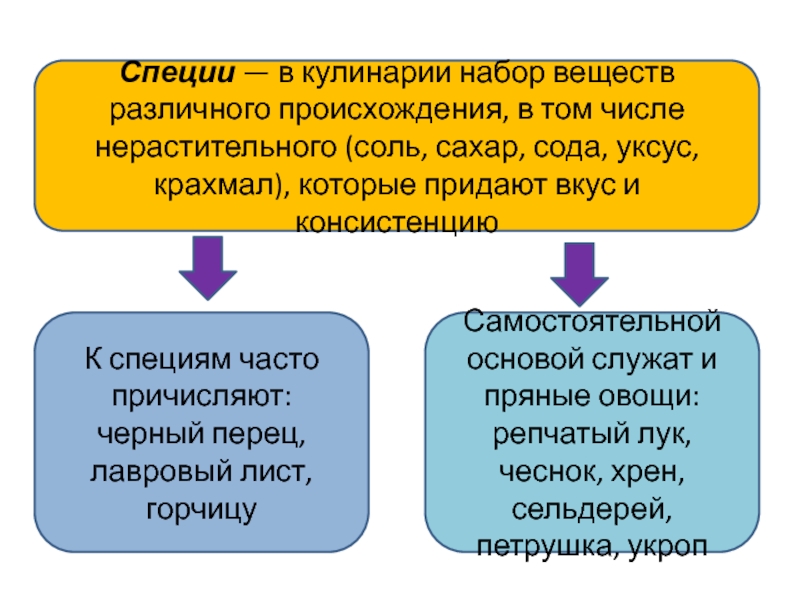 Специи — в кулинарии набор веществ различного происхождения, в том числе нерастительного (соль, сахар, сода, уксус, крахмал), которые придают вкус и консистенцию

К специям часто причисляют: черный перец, лавровый лист, горчицу

Самостоятельной основой служат и пряные овощи: репчатый лук, чеснок, хрен, сельдерей, петрушка, укроп